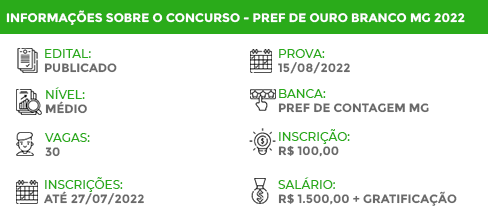 INFORMAÇÕES SOBRE O CONCURSO - PREF DE OURO BRANCO MG 2022

EDITAL:
PUBLICADO

NÍVEL:
MÉDIO

VAGAS:
30

INSCRIÇÕES:
ATÉ 27/07/2022

PROVA:
15/08/2022

BANCA:
PREF DE CONTAGEM MG

INSCRIÇÃO:
R$ 100,00

SALÁRIO:
R$ 1.500,00 + GRATIFICAÇÃO